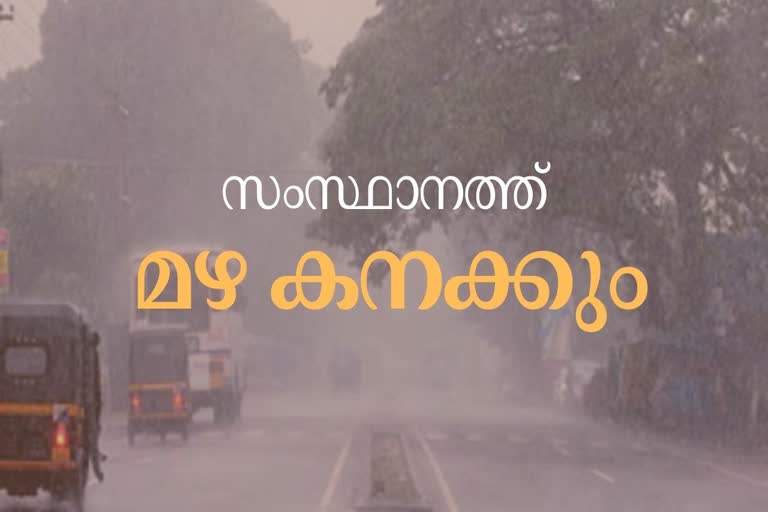 സംസ്ഥാനത്ത്
മഴ കനക്കും